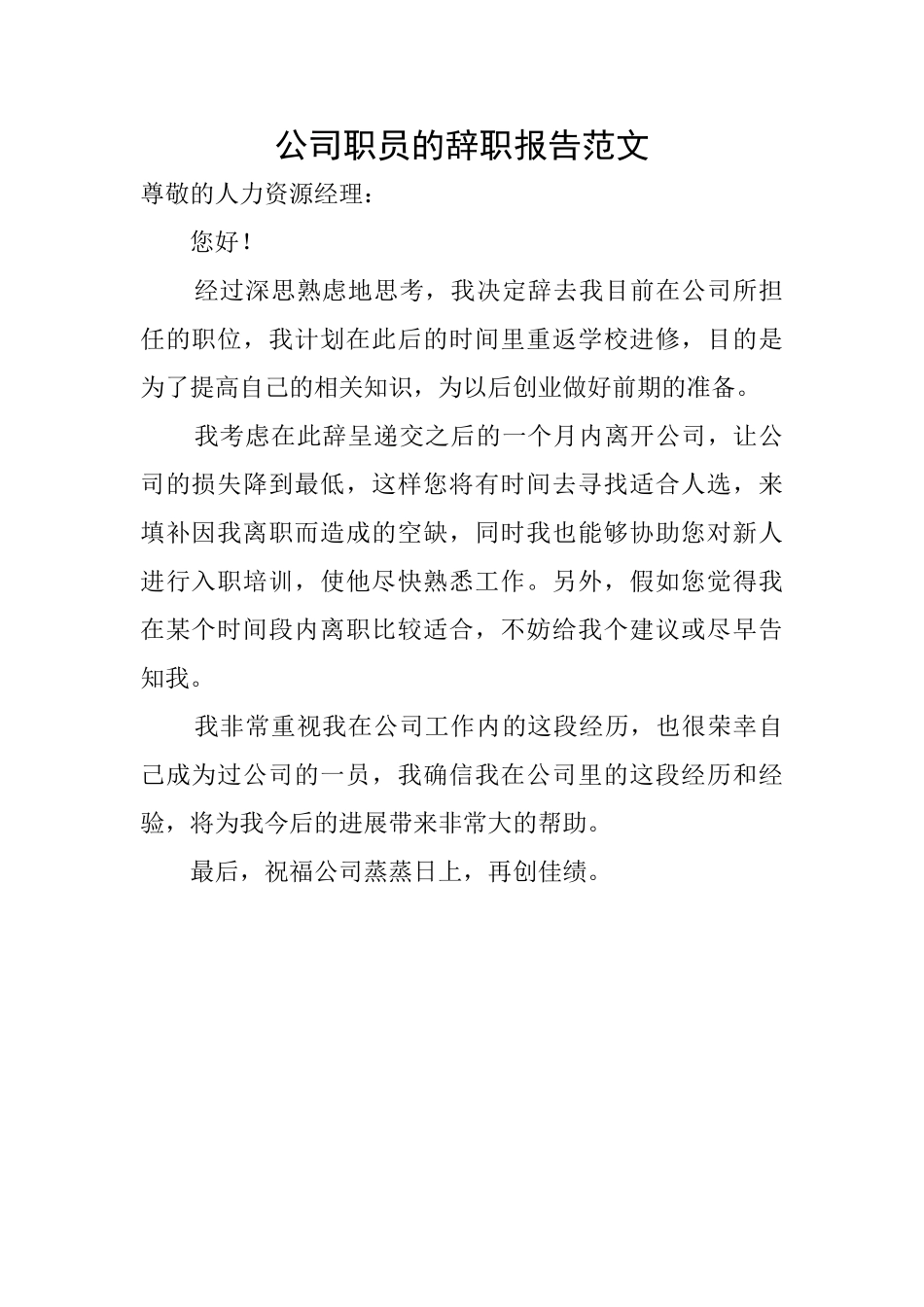 公司职员的辞职报告范文

尊敬的人力资源经理：

您好！

经过深思熟虑地思考，我决定辞去我目前在公司所担任的职位，我计划在此后的时间里重返学校进修，目的是为了提高自己的相关知识，为以后创业做好前期的准备。

我考虑在此辞呈递交之后的一个月内离开公司，让公司的损失降到最低，这样您将有时间去寻找适合人选，来填补因我离职而造成的空缺，同时我也能够协助您对新人进行入职培训，使他尽快熟悉工作。另外，假如您觉得我在某个时间段内离职比较适合，不妨给我个建议或尽早告知我。

我非常重视我在公司工作内的这段经历，也很荣幸自己成为过公司的一员，我确信我在公司里的这段经历和经验，将为我今后的进展带来非常大的帮助。

最后，祝福公司蒸蒸日上，再创佳绩。